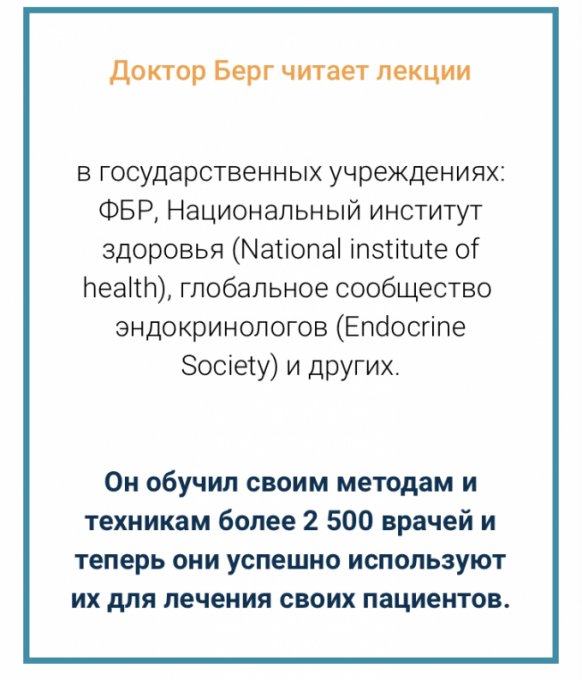 Доктор Берг читает лекции

в государственных учреждениях: ФБР, Национальный институт здоровья (National institute of health), глобальное сообщество эндокринологов (Endocrine Society) и других.

Он обучил своим методам и техникам более 2 500 врачей и теперь они успешно используют их для лечения своих пациентов.